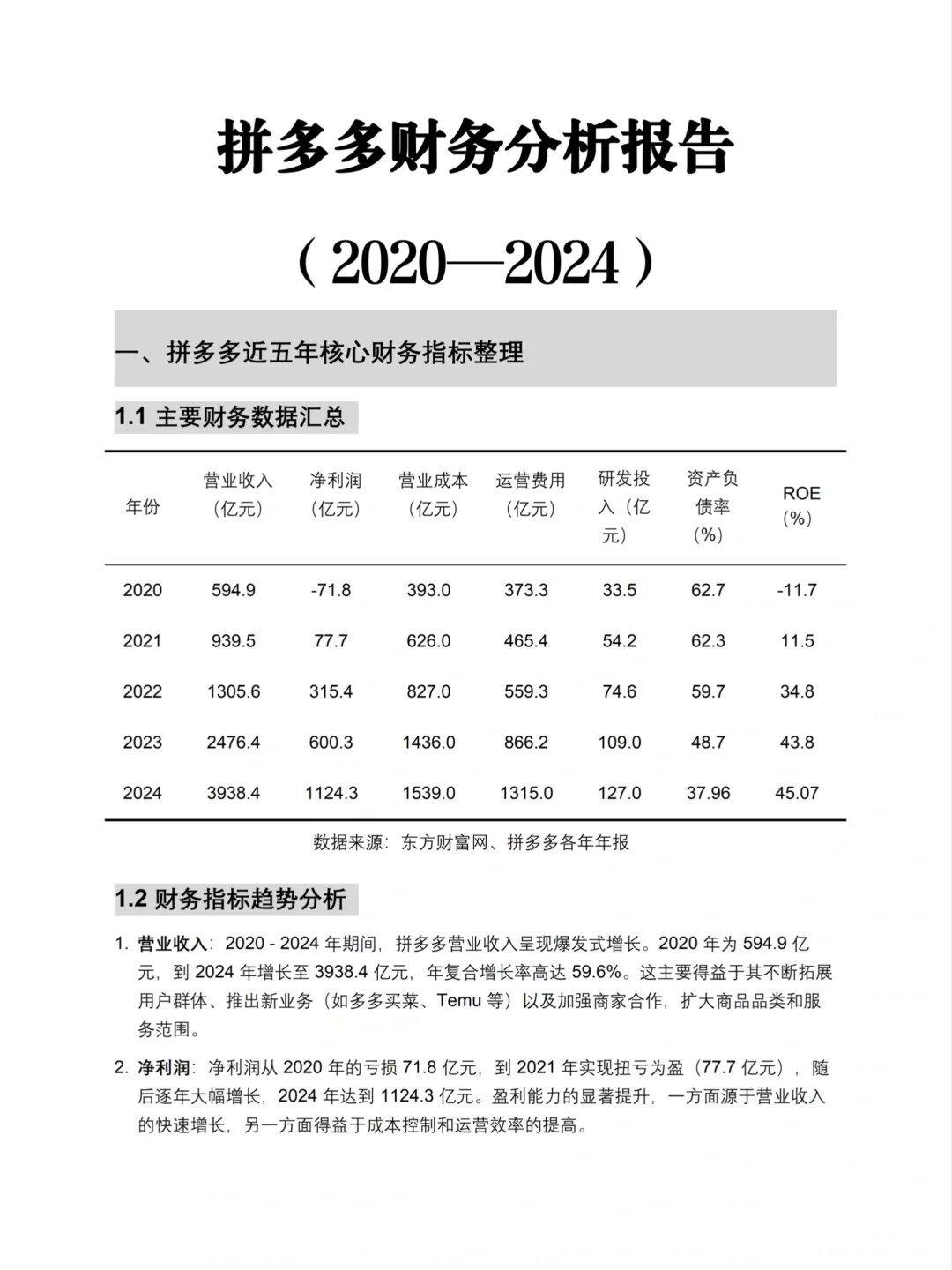 拼多多财务分析报告

（2020—2024）

一、拼多多近五年核心财务指标整理

1.1 主要财务数据汇总

| 年份 | 营业收入（亿元） | 净利润（亿元） | 营业成本（亿元） | 运营费用（亿元） | 研发投入（亿元） | 资产负债率（%） | ROE（%） |
|---|---|---|---|---|---|---|---|
| 2020 | 594.9 | -71.8 | 393.0 | 373.3 | 33.5 | 62.7 | -11.7 |
| 2021 | 939.5 | 77.7 | 626.0 | 465.4 | 54.2 | 62.3 | 11.5 |
| 2022 | 1305.6 | 315.4 | 827.0 | 559.3 | 74.6 | 59.7 | 34.8 |
| 2023 | 2476.4 | 600.3 | 1436.0 | 866.2 | 109.0 | 48.7 | 43.8 |
| 2024 | 3938.4 | 1124.3 | 1539.0 | 1315.0 | 127.0 | 37.96 | 45.07 |

数据来源：东方财富网、拼多多各年年报

1.2 财务指标趋势分析

1. 营业收入：2020 - 2024 年期间，拼多多营业收入呈现爆发式增长。2020 年为 594.9 亿元，到 2024 年增长至 3938.4 亿元，年复合增长率高达 59.6%。这主要得益于其不断拓展用户群体、推出新业务（如多多买菜、Temu 等）以及加强商家合作，扩大商品品类和服务范围。

2. 净利润：净利润从 2020 年的亏损 71.8 亿元，到 2021 年实现扭亏为盈（77.7 亿元），随后逐年大幅增长，2024 年达到 1124.3 亿元。盈利能力的显著提升，一方面源于营业收入的快速增长，另一方面得益于成本控制和运营效率的提高。